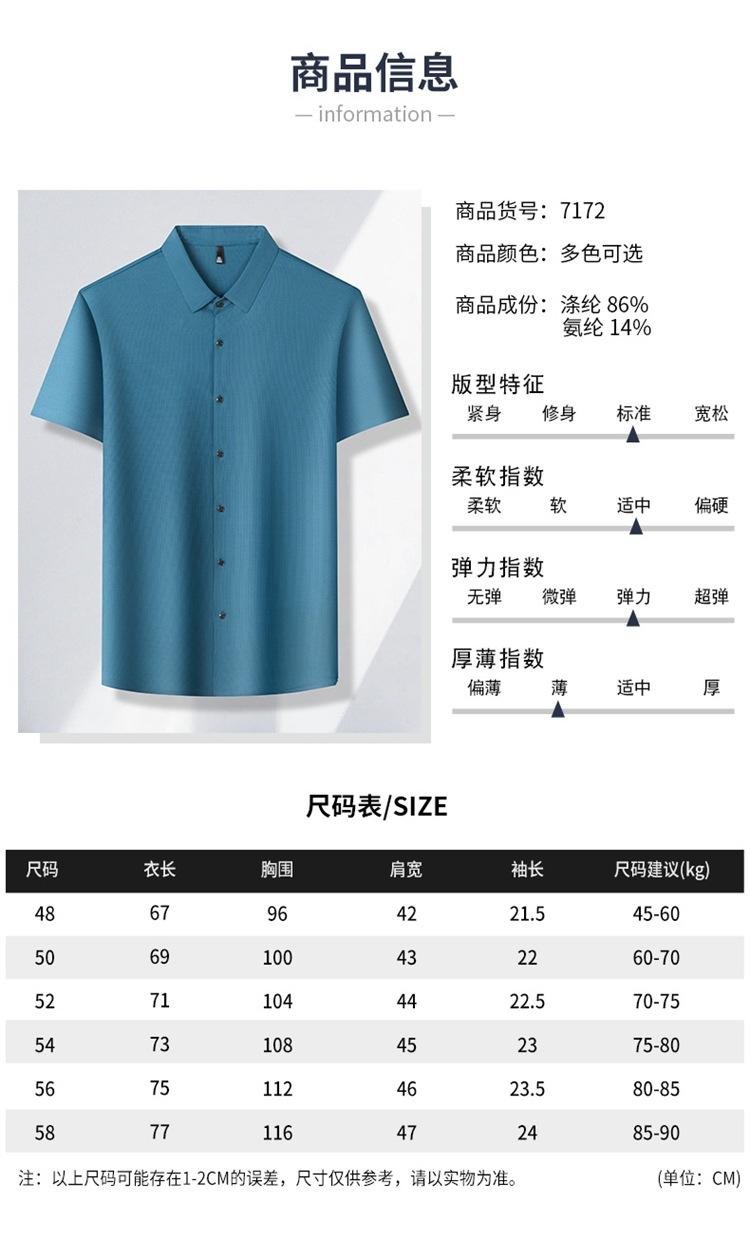 商品信息

— information —

商品货号：7172

商品颜色：多色可选

商品成份：涤纶 86%
氨纶 14%

版型特征

紧身 修身 标准 宽松

柔软指数

柔软 软 适中 偏硬

弹力指数

无弹 微弹 弹力 超弹

厚薄指数

偏薄 薄 适中 厚

尺码表/SIZE

| 尺码 | 衣长 | 胸围 | 肩宽 | 袖长 | 尺码建议(kg) |
|---|---|---|---|---|---|
| 48 | 67 | 96 | 42 | 21.5 | 45-60 |
| 50 | 69 | 100 | 43 | 22 | 60-70 |
| 52 | 71 | 104 | 44 | 22.5 | 70-75 |
| 54 | 73 | 108 | 45 | 23 | 75-80 |
| 56 | 75 | 112 | 46 | 23.5 | 80-85 |
| 58 | 77 | 116 | 47 | 24 | 85-90 |

注：以上尺码可能存在1-2CM的误差，尺寸仅供参考，请以实物为准。 (单位：CM)